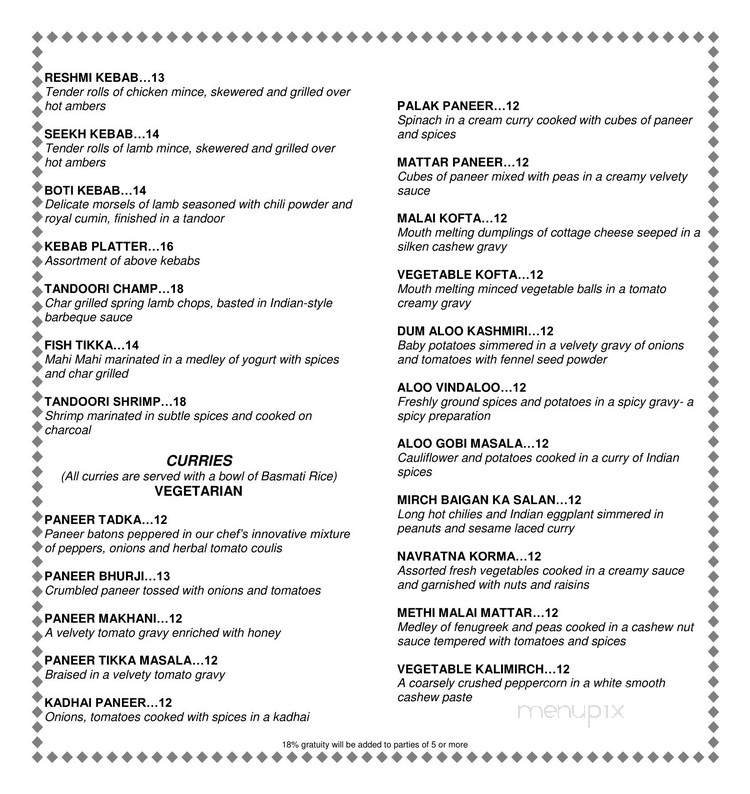 RESHMI KEBAB…13
Tender rolls of chicken mince, skewered and grilled over hot ambers

SEEKH KEBAB…14
Tender rolls of lamb mince, skewered and grilled over hot ambers

BOTI KEBAB…14
Delicate morsels of lamb seasoned with chili powder and royal cumin, finished in a tandoor

KEBAB PLATTER…16
Assortment of above kebabs

TANDOORI CHAMP…18
Char grilled spring lamb chops, basted in Indian-style barbeque sauce

FISH TIKKA…14
Mahi Mahi marinated in a medley of yogurt with spices and char grilled

TANDOORI SHRIMP…18
Shrimp marinated in subtle spices and cooked on charcoal

CURRIES
(All curries are served with a bowl of Basmati Rice)
VEGETARIAN

PANEER TADKA…12
Paneer batons peppered in our chef's innovative mixture of peppers, onions and herbal tomato coulis

PANEER BHURJI…13
Crumbled paneer tossed with onions and tomatoes

PANEER MAKHANI…12
A velvety tomato gravy enriched with honey

PANEER TIKKA MASALA…12
Braised in a velvety tomato gravy

KADHAI PANEER…12
Onions, tomatoes cooked with spices in a kadhai

PALAK PANEER…12
Spinach in a cream curry cooked with cubes of paneer and spices

MATTAR PANEER…12
Cubes of paneer mixed with peas in a creamy velvety sauce

MALAI KOFTA…12
Mouth melting dumplings of cottage cheese seeped in a silken cashew gravy

VEGETABLE KOFTA…12
Mouth melting minced vegetable balls in a tomato creamy gravy

DUM ALOO KASHMIRI…12
Baby potatoes simmered in a velvety gravy of onions and tomatoes with fennel seed powder

ALOO VINDALOO…12
Freshly ground spices and potatoes in a spicy gravy- a spicy preparation

ALOO GOBI MASALA…12
Cauliflower and potatoes cooked in a curry of Indian spices

MIRCH BAIGAN KA SALAN…12
Long hot chilies and Indian eggplant simmered in peanuts and sesame laced curry

NAVRATNA KORMA…12
Assorted fresh vegetables cooked in a creamy sauce and garnished with nuts and raisins

METHI MALAI MATTAR…12
Medley of fenugreek and peas cooked in a cashew nut sauce tempered with tomatoes and spices

VEGETABLE KALIMIRCH…12
A coarsely crushed peppercorn in a white smooth cashew paste

menupix

18% gratuity will be added to parties of 5 or more